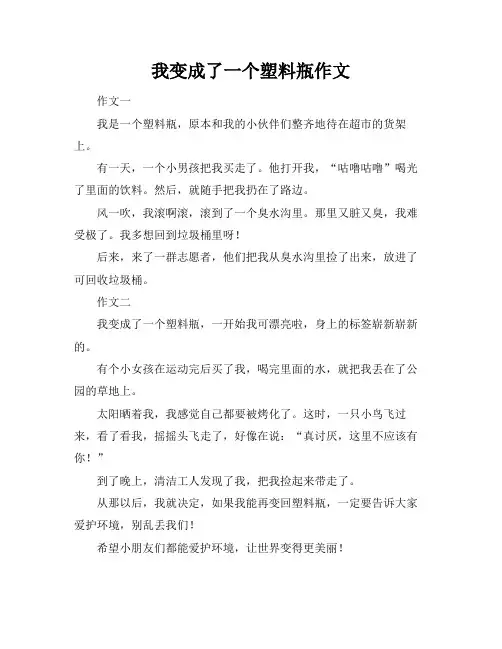 我变成了一个塑料瓶作文

作文一

我是一个塑料瓶，原本和我的小伙伴们整齐地待在超市的货架上。

有一天，一个小男孩把我买走了。他打开我，“咕噜咕噜”喝光了里面的饮料。然后，就随手把我扔在了路边。

风一吹，我滚啊滚，滚到了一个臭水沟里。那里又脏又臭，我难受极了。我多想回到垃圾桶里呀！

后来，来了一群志愿者，他们把我从臭水沟里捡了出来，放进了可回收垃圾桶。

作文二

我变成了一个塑料瓶，一开始我可漂亮啦，身上的标签崭新崭新的。

有个小女孩在运动完后买了我，喝完里面的水，就把我丢在了公园的草地上。

太阳晒着我，我感觉自己都要被烤化了。这时，一只小鸟飞过来，看了看我，摇摇头飞走了，好像在说：“真讨厌，这里不应该有你！”

到了晚上，清洁工人发现了我，把我捡起来带走了。

从那以后，我就决定，如果我能再变回塑料瓶，一定要告诉大家爱护环境，别乱丢我们！

希望小朋友们都能爱护环境，让世界变得更美丽！